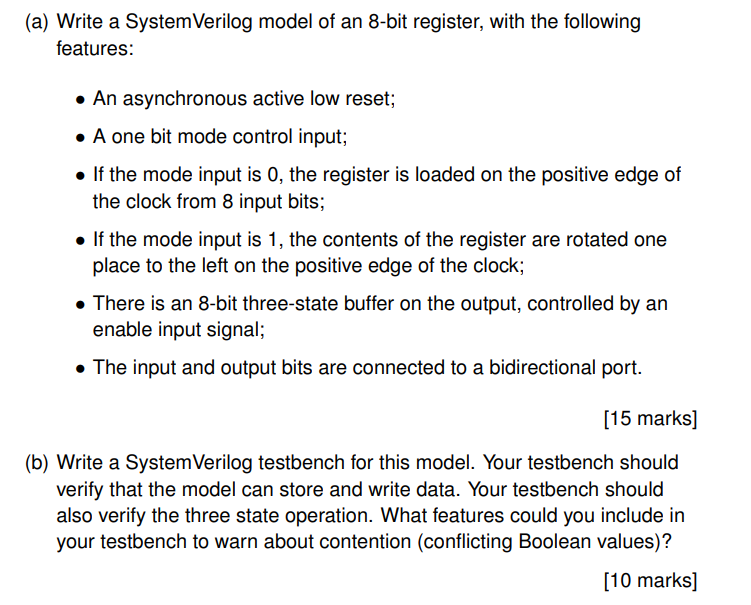 (a) Write a SystemVerilog model of an 8-bit register, with the following features:

• An asynchronous active low reset;

• A one bit mode control input;

• If the mode input is 0, the register is loaded on the positive edge of the clock from 8 input bits;

• If the mode input is 1, the contents of the register are rotated one place to the left on the positive edge of the clock;

• There is an 8-bit three-state buffer on the output, controlled by an enable input signal;

• The input and output bits are connected to a bidirectional port.

[15 marks]

(b) Write a SystemVerilog testbench for this model. Your testbench should verify that the model can store and write data. Your testbench should also verify the three state operation. What features could you include in your testbench to warn about contention (conflicting Boolean values)?

[10 marks]